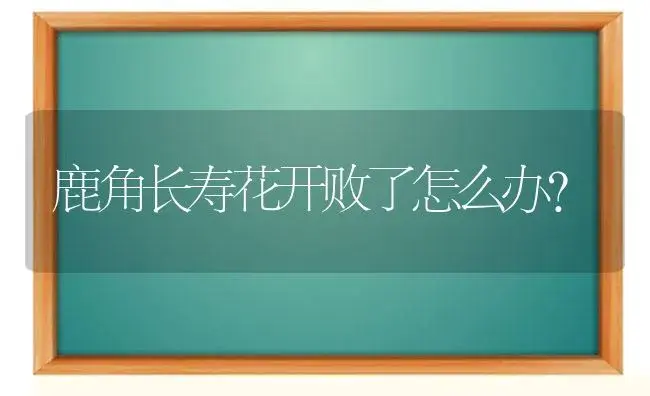 鹿角长寿花开败了怎么办?